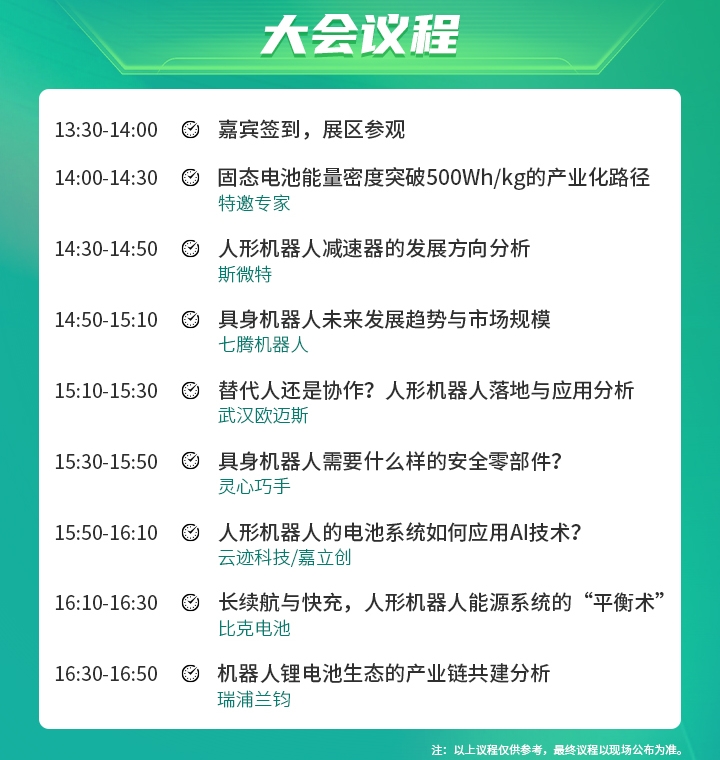 大会议程

13:30-14:00 嘉宾签到，展区参观

14:00-14:30 固态电池能量密度突破500Wh/kg的产业化路径
特邀专家

14:30-14:50 人形机器人减速器的发展方向分析
斯微特

14:50-15:10 具身机器人未来发展趋势与市场规模
七腾机器人

15:10-15:30 替代人还是协作？人形机器人落地与应用分析
武汉欧迈斯

15:30-15:50 具身机器人需要什么样的安全零部件？
灵心巧手

15:50-16:10 人形机器人的电池系统如何应用AI技术？
云迹科技/嘉立创

16:10-16:30 长续航与快充，人形机器人能源系统的“平衡术”
比克电池

16:30-16:50 机器人锂电池生态的产业链共建分析
瑞浦兰钧

注：以上议程仅供参考，最终议程以现场公布为准。